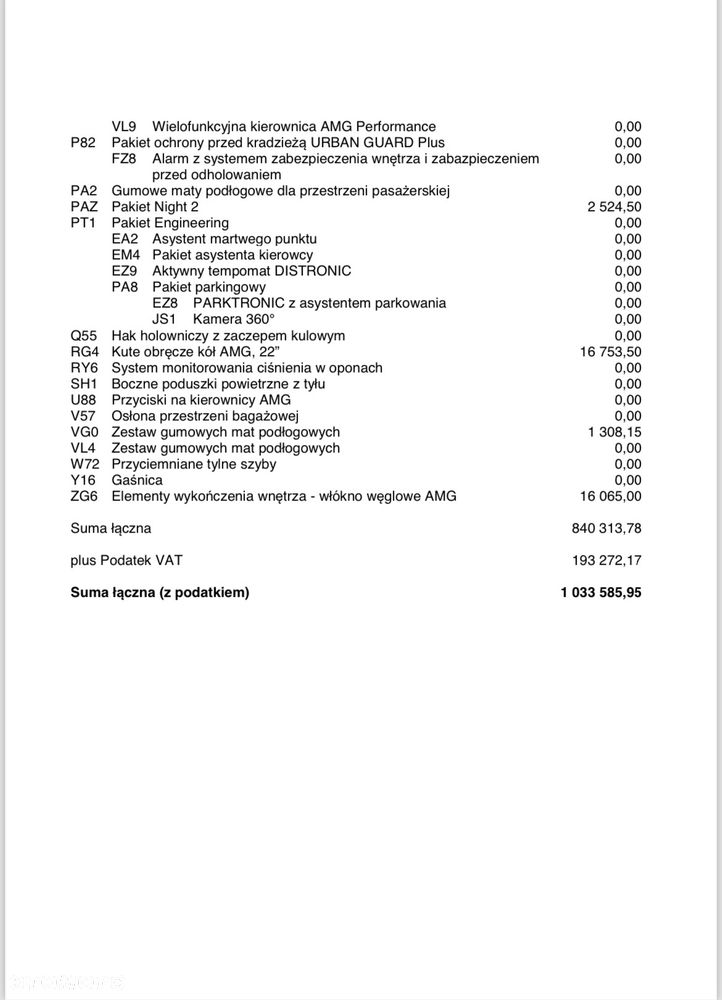 VL9 Wielofunkcyjna kierownica AMG Performance 0,00
P82 Pakiet ochrony przed kradzieżą URBAN GUARD Plus 0,00
FZ8 Alarm z systemem zabezpieczenia wnętrza i zabazpieczeniem przed odholowaniem 0,00
PA2 Gumowe maty podłogowe dla przestrzeni pasażerskiej 0,00
PAZ Pakiet Night 2 2 524,50
PT1 Pakiet Engineering 0,00
EA2 Asystent martwego punktu 0,00
EM4 Pakiet asystenta kierowcy 0,00
EZ9 Aktywny tempomat DISTRONIC 0,00
PA8 Pakiet parkingowy 0,00
EZ8 PARKTRONIC z asystentem parkowania 0,00
JS1 Kamera 360° 0,00
Q55 Hak holowniczy z zaczepem kulowym 0,00
RG4 Kute obręcze kół AMG, 22" 16 753,50
RY6 System monitorowania ciśnienia w oponach 0,00
SH1 Boczne poduszki powietrzne z tyłu 0,00
U88 Przyciski na kierownicy AMG 0,00
V57 Osłona przestrzeni bagażowej 0,00
VG0 Zestaw gumowych mat podłogowych 1 308,15
VL4 Zestaw gumowych mat podłogowych 0,00
W72 Przyciemniane tylne szyby 0,00
Y16 Gaśnica 0,00
ZG6 Elementy wykończenia wnętrza - włókno węglowe AMG 16 065,00

Suma łączna 840 313,78

plus Podatek VAT 193 272,17

Suma łączna (z podatkiem) 1 033 585,95